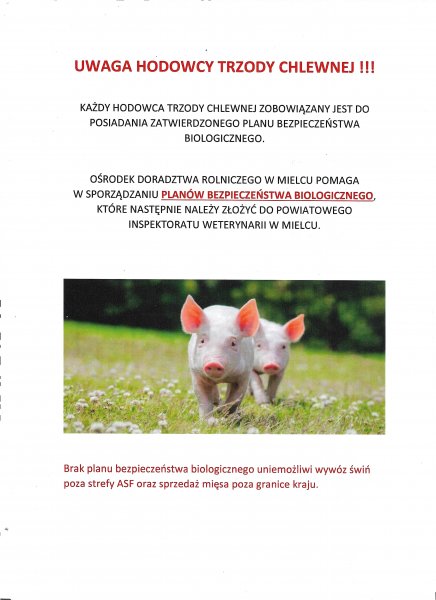 UWAGA HODOWCY TRZODY CHLEWNEJ !!!

KAŻDY HODOWCA TRZODY CHLEWNEJ ZOBOWIĄZANY JEST DO POSIADANIA ZATWIERDZONEGO PLANU BEZPIECZEŃSTWA BIOLOGICZNEGO.

OŚRODEK DORADZTWA ROLNICZEGO W MIELCU POMAGA W SPORZĄDZANIU PLANÓW BEZPIECZEŃSTWA BIOLOGICZNEGO, KTÓRE NASTĘPNIE NALEŻY ZŁOŻYĆ DO POWIATOWEGO INSPEKTORATU WETERYNARII W MIELCU.

Brak planu bezpieczeństwa biologicznego uniemożliwi wywóz świń poza strefy ASF oraz sprzedaż mięsa poza granice kraju.